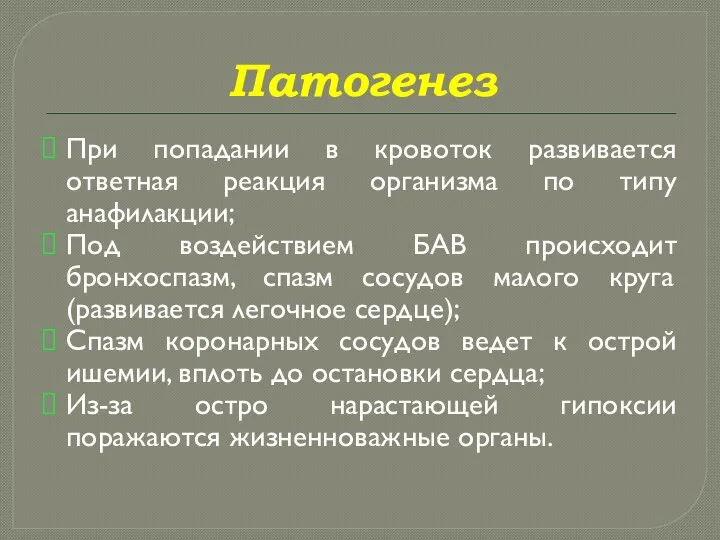 Патогенез

При попадании в кровоток развивается ответная реакция организма по типу анафилакции;
Под воздействием БАВ происходит бронхоспазм, спазм сосудов малого круга (развивается легочное сердце);
Спазм коронарных сосудов ведет к острой ишемии, вплоть до остановки сердца;
Из-за остро нарастающей гипоксии поражаются жизненноважные органы.